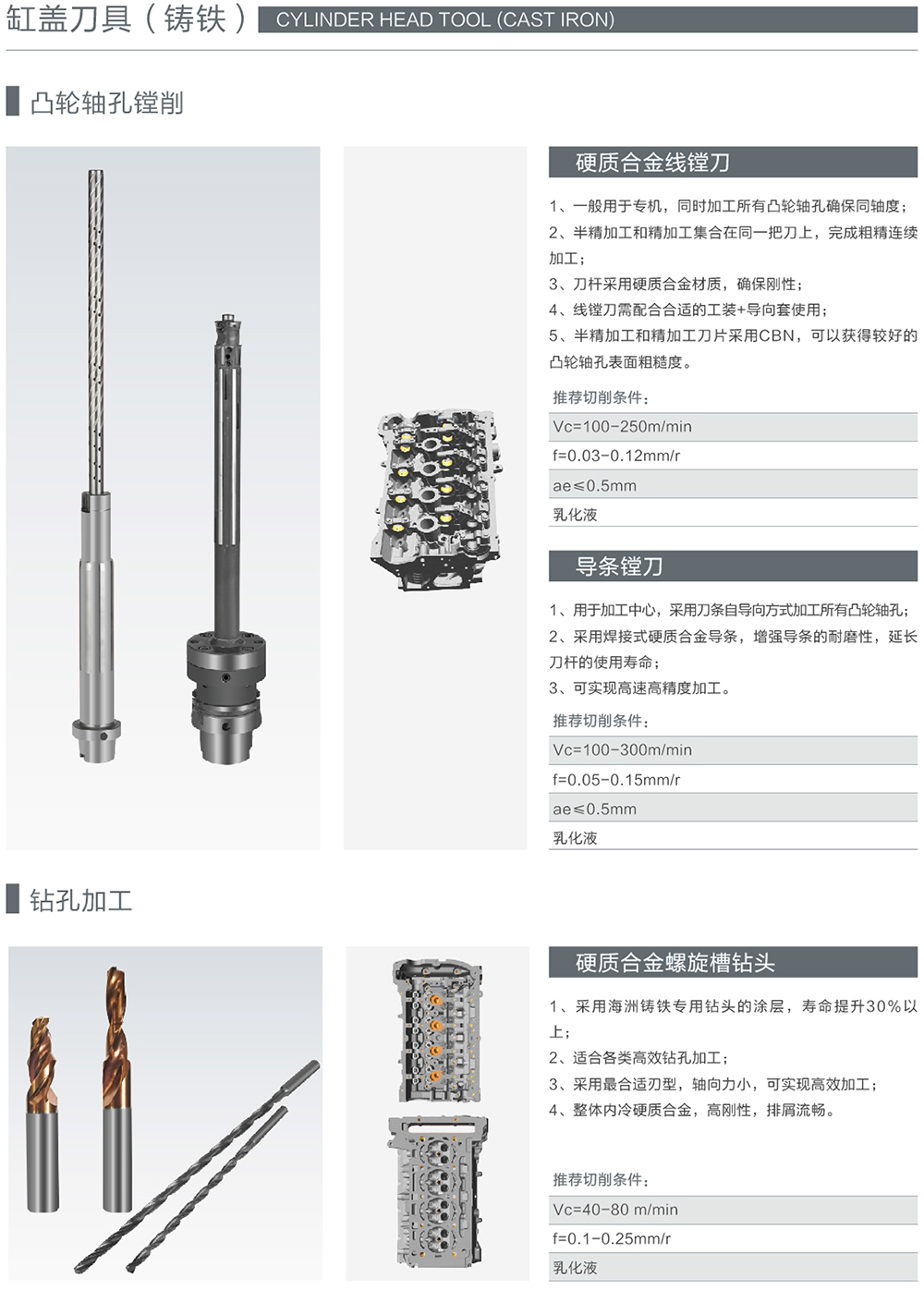 缸盖刀具（铸铁） CYLINDER HEAD TOOL (CAST IRON)

凸轮轴孔镗削

硬质合金线镗刀

1、一般用于专机，同时加工所有凸轮轴孔确保同轴度；
2、半精加工和精加工集合在同一把刀上，完成粗精连续加工；
3、刀杆采用硬质合金材质，确保刚性；
4、线镗刀需配合合适的工装+导向套使用；
5、半精加工和精加工刀片采用CBN，可以获得较好的凸轮轴孔表面粗糙度。

推荐切削条件：

Vc=100-250m/min

f=0.03-0.12mm/r

ae≤0.5mm

乳化液

导条镗刀

1、用于加工中心，采用刀条自导向方式加工所有凸轮轴孔；
2、采用焊接式硬质合金导条，增强导条的耐磨性，延长刀杆的使用寿命；
3、可实现高速高精度加工。

推荐切削条件：

Vc=100-300m/min

f=0.05-0.15mm/r

ae≤0.5mm

乳化液

钻孔加工

硬质合金螺旋槽钻头

1、采用海洲铸铁专用钻头的涂层，寿命提升30%以上；
2、适合各类高效钻孔加工；
3、采用最合适刃型，轴向力小，可实现高效加工；
4、整体内冷硬质合金，高刚性，排屑流畅。

推荐切削条件：

Vc=40-80 m/min

f=0.1-0.25mm/r

乳化液